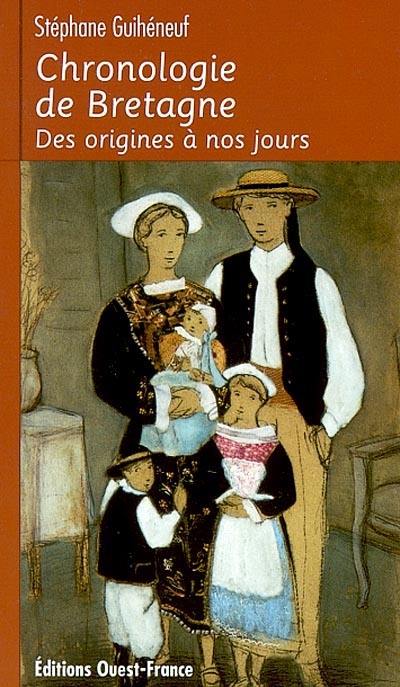 Stéphane Guihéneuf

Chronologie de Bretagne

Des origines à nos jours

Éditions Ouest-France